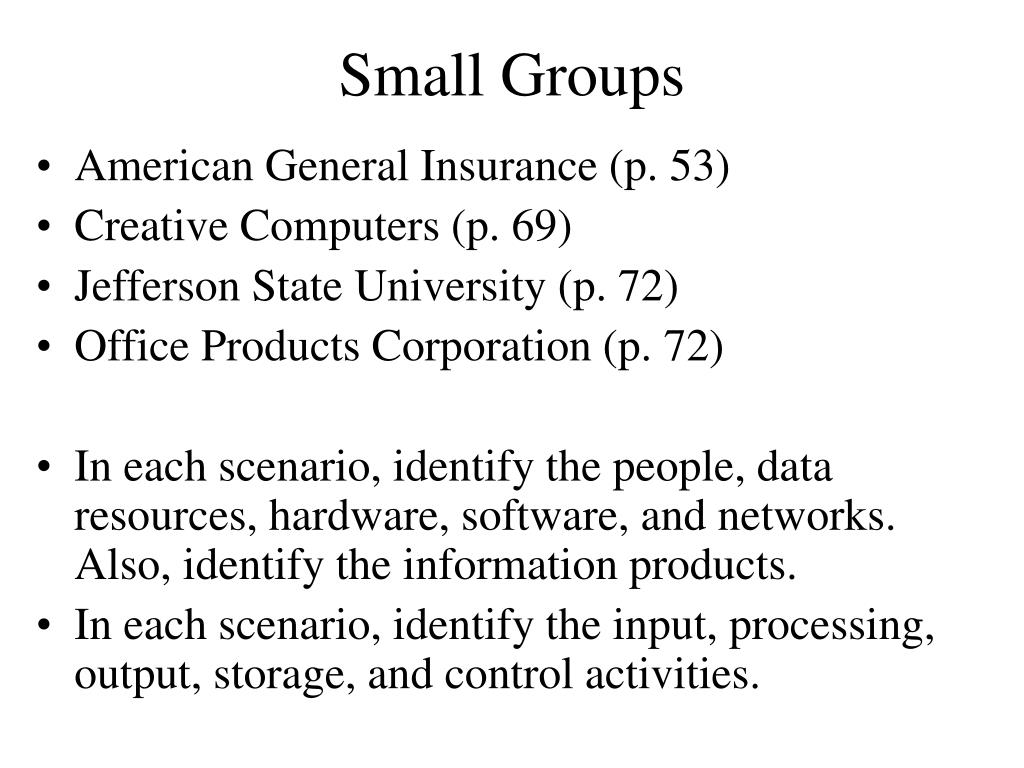 Small Groups

• American General Insurance (p. 53)
• Creative Computers (p. 69)
• Jefferson State University (p. 72)
• Office Products Corporation (p. 72)

• In each scenario, identify the people, data resources, hardware, software, and networks. Also, identify the information products.
• In each scenario, identify the input, processing, output, storage, and control activities.